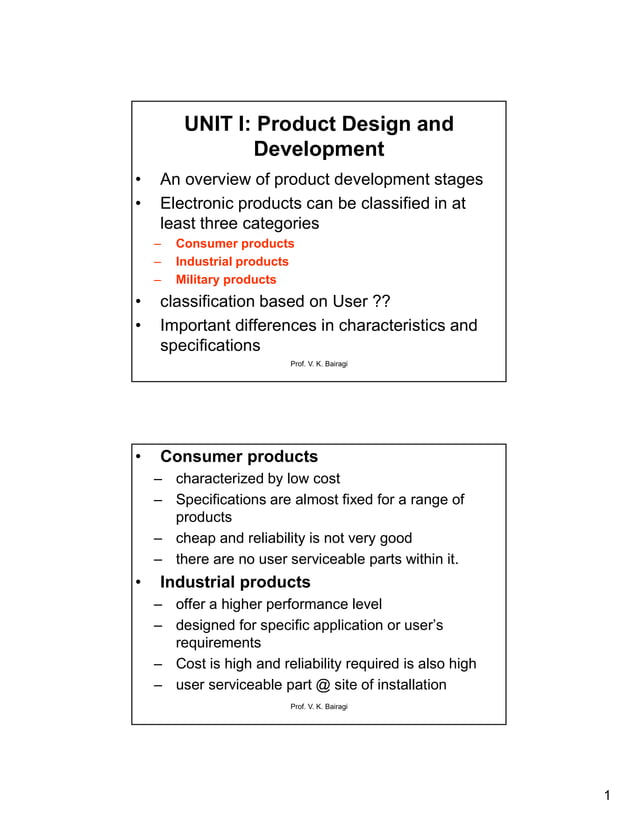 UNIT I: Product Design and Development

• An overview of product development stages
• Electronic products can be classified in at least three categories
– Consumer products
– Industrial products
– Military products
• classification based on User ??
• Important differences in characteristics and specifications

Prof. V. K. Bairagi

• Consumer products
– characterized by low cost
– Specifications are almost fixed for a range of products
– cheap and reliability is not very good
– there are no user serviceable parts within it.
• Industrial products
– offer a higher performance level
– designed for specific application or user's requirements
– Cost is high and reliability required is also high
– user serviceable part @ site of installation

Prof. V. K. Bairagi

1